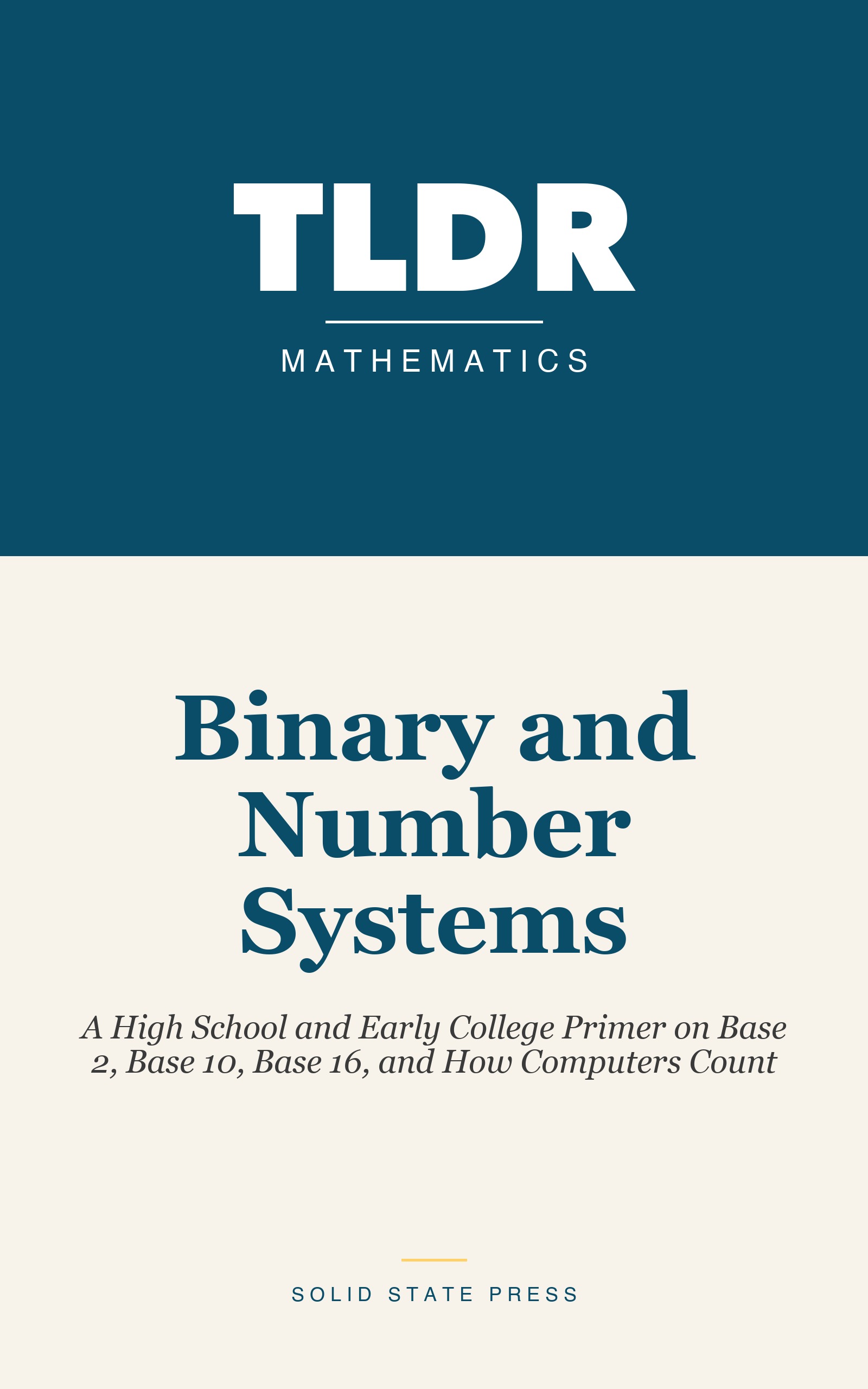 TLDR

MATHEMATICS

Binary and Number Systems

A High School and Early College Primer on Base 2, Base 10, Base 16, and How Computers Count

SOLID STATE PRESS